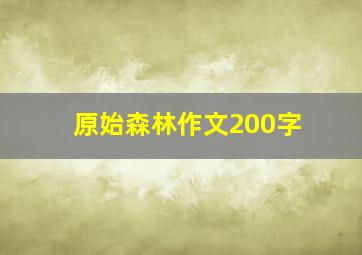 原始森林作文200字